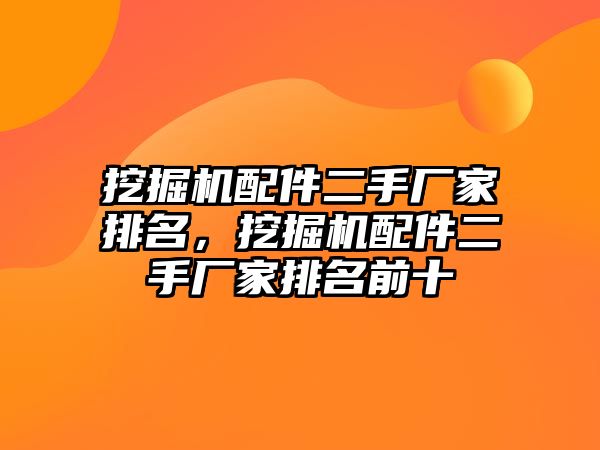 挖掘机配件二手厂家排名，挖掘机配件二手厂家排名前十